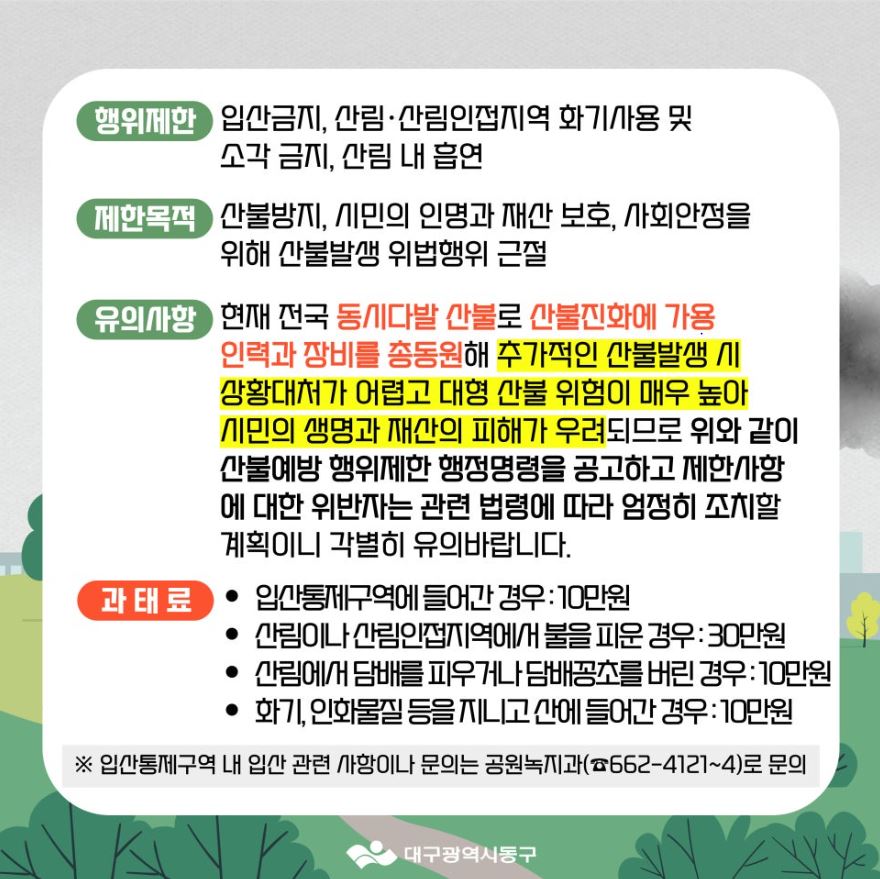 행위제한 입산금지, 산림·산림인접지역 화기사용 및 소각 금지, 산림 내 흡연

제한목적 산불방지, 시민의 인명과 재산 보호, 사회안정을 위해 산불발생 위법행위 근절

유의사항 현재 전국 동시다발 산불로 산불진화에 가용 인력과 장비를 총동원해 추가적인 산불발생 시 상황대처가 어렵고 대형 산불 위험이 매우 높아 시민의 생명과 재산의 피해가 우려되므로 위와 같이 산불예방 행위제한 행정명령을 공고하고 제한사항에 대한 위반자는 관련 법령에 따라 엄정히 조치할 계획이니 각별히 유의바랍니다.

과 태 료
• 입산통제구역에 들어간 경우 : 10만원
• 산림이나 산림인접지역에서 불을 피운 경우 : 30만원
• 산림에서 담배를 피우거나 담배꽁초를 버린 경우 : 10만원
• 화기, 인화물질 등을 지니고 산에 들어간 경우 : 10만원

※ 입산통제구역 내 입산 관련 사항이나 문의는 공원녹지과(☎662-4121~4)로 문의

대구광역시동구